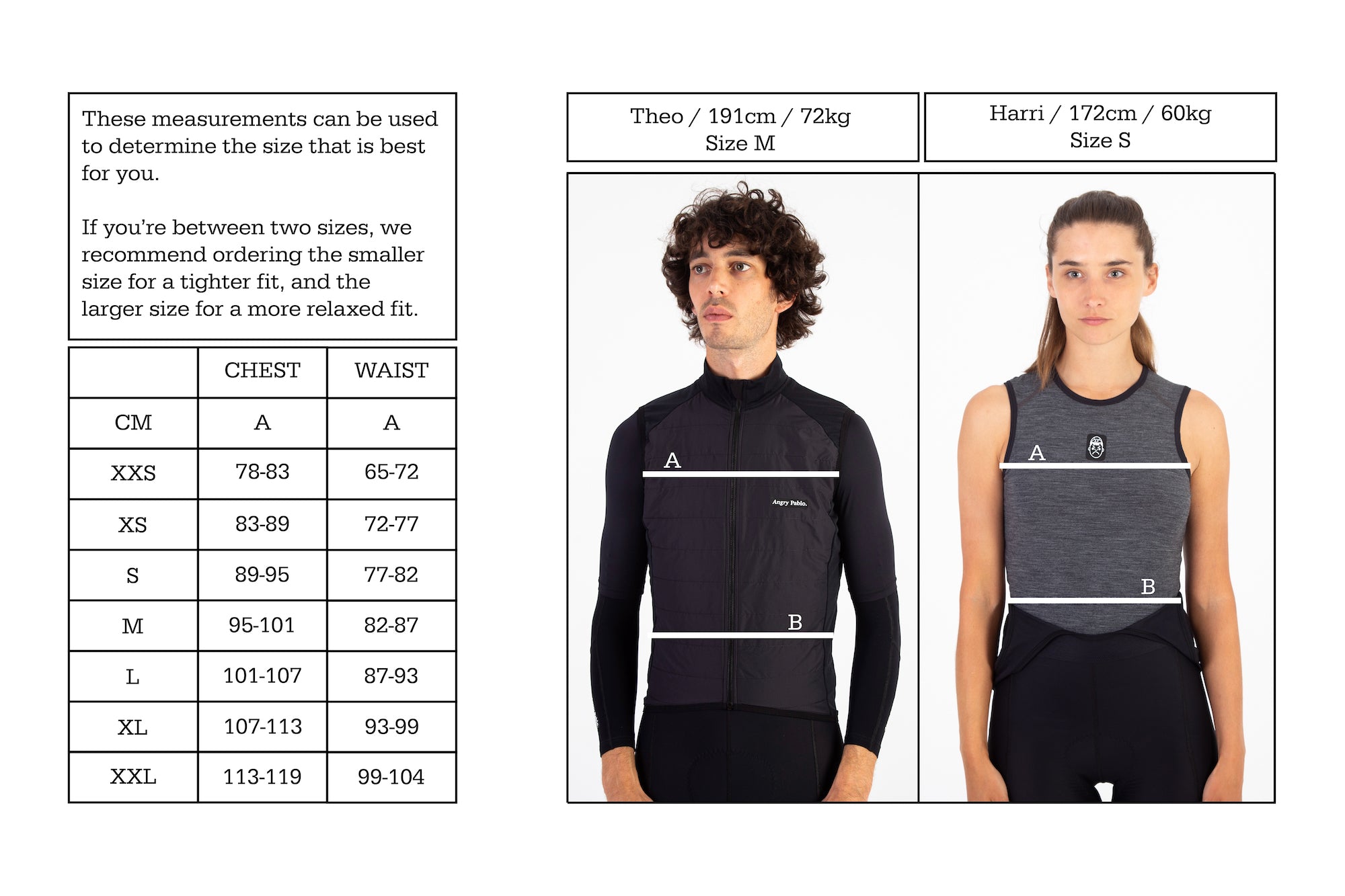 These measurements can be used to determine the size that is best for you.

If you're between two sizes, we recommend ordering the smaller size for a tighter fit, and the larger size for a more relaxed fit.

| | CHEST | WAIST |
|---|---|---|
| CM | A | A |
| XXS | 78-83 | 65-72 |
| XS | 83-89 | 72-77 |
| S | 89-95 | 77-82 |
| M | 95-101 | 82-87 |
| L | 101-107 | 87-93 |
| XL | 107-113 | 93-99 |
| XXL | 113-119 | 99-104 |

Theo / 191cm / 72kg
Size M

Harri / 172cm / 60kg
Size S

A
Angry Pablo.
B

A
B